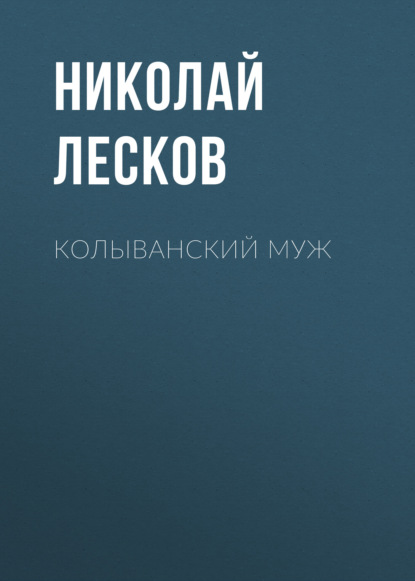 НИКОЛАЙ
ЛЕСКОВ

КОЛЫВАНСКИЙ МУЖ